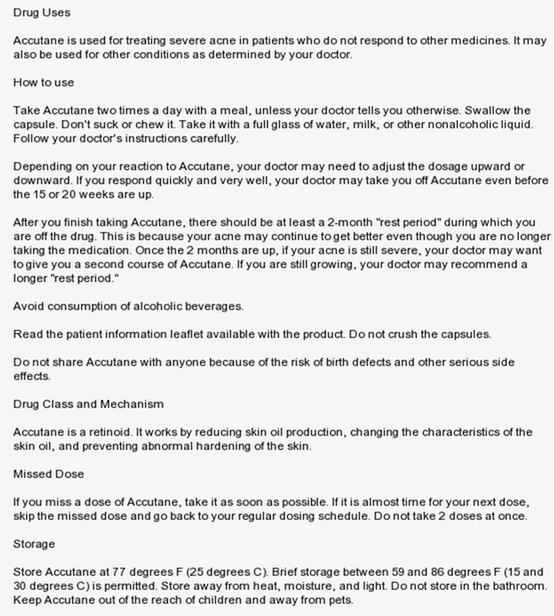 Drug Uses

Accutane is used for treating severe acne in patients who do not respond to other medicines. It may also be used for other conditions as determined by your doctor.

How to use

Take Accutane two times a day with a meal, unless your doctor tells you otherwise. Swallow the capsule. Don't suck or chew it. Take it with a full glass of water, milk, or other nonalcoholic liquid. Follow your doctor's instructions carefully.

Depending on your reaction to Accutane, your doctor may need to adjust the dosage upward or downward. If you respond quickly and very well, your doctor may take you off Accutane even before the 15 or 20 weeks are up.

After you finish taking Accutane, there should be at least a 2-month "rest period" during which you are off the drug. This is because your acne may continue to get better even though you are no longer taking the medication. Once the 2 months are up, if your acne is still severe, your doctor may want to give you a second course of Accutane. If you are still growing, your doctor may recommend a longer "rest period."

Avoid consumption of alcoholic beverages.

Read the patient information leaflet available with the product. Do not crush the capsules.

Do not share Accutane with anyone because of the risk of birth defects and other serious side effects.

Drug Class and Mechanism

Accutane is a retinoid. It works by reducing skin oil production, changing the characteristics of the skin oil, and preventing abnormal hardening of the skin.

Missed Dose

If you miss a dose of Accutane, take it as soon as possible. If it is almost time for your next dose, skip the missed dose and go back to your regular dosing schedule. Do not take 2 doses at once.

Storage

Store Accutane at 77 degrees F (25 degrees C). Brief storage between 59 and 86 degrees F (15 and 30 degrees C) is permitted. Store away from heat, moisture, and light. Do not store in the bathroom. Keep Accutane out of the reach of children and away from pets.